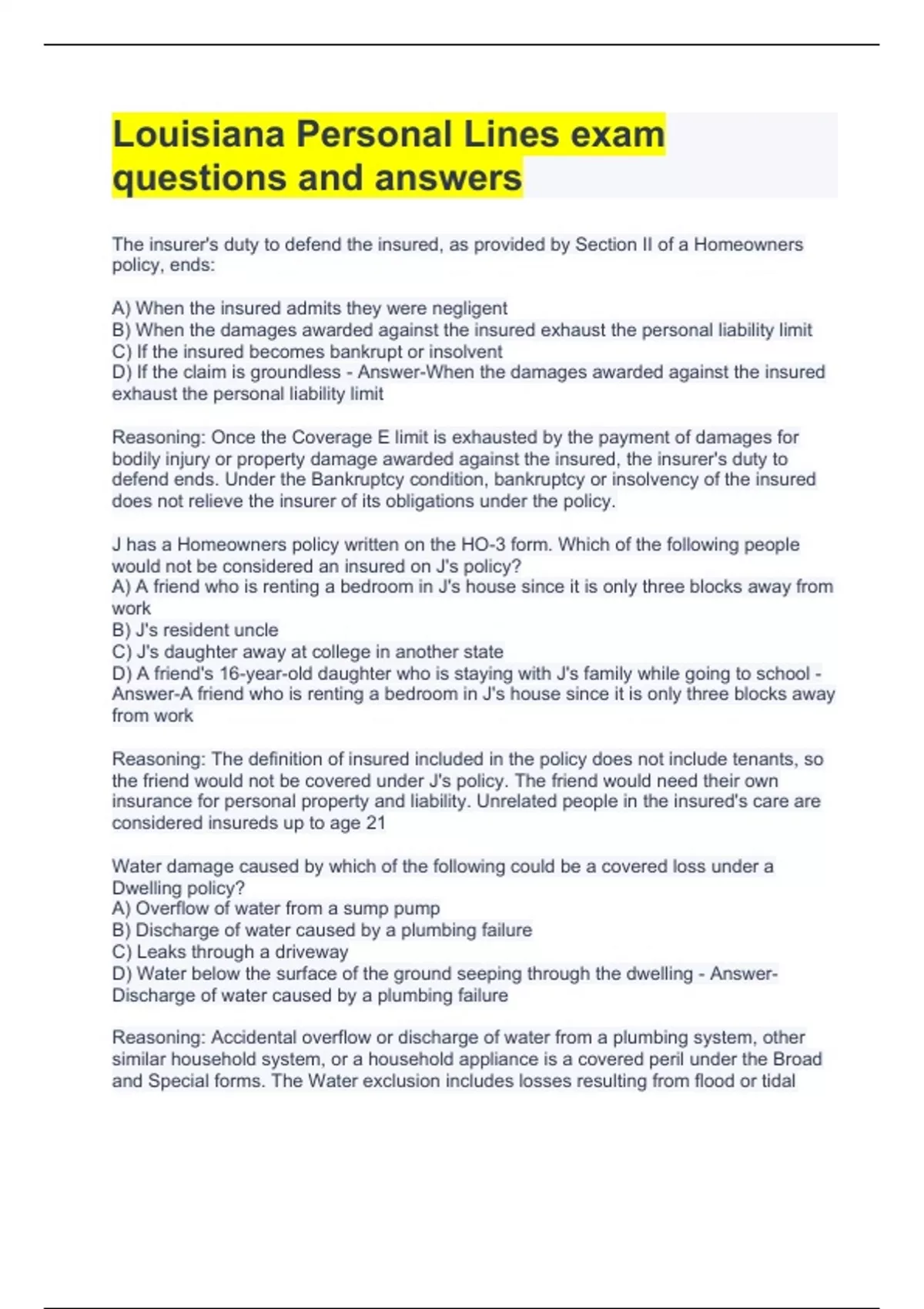 Louisiana Personal Lines exam questions and answers

The insurer's duty to defend the insured, as provided by Section II of a Homeowners policy, ends:

A) When the insured admits they were negligent
B) When the damages awarded against the insured exhaust the personal liability limit
C) If the insured becomes bankrupt or insolvent
D) If the claim is groundless - Answer-When the damages awarded against the insured exhaust the personal liability limit

Reasoning: Once the Coverage E limit is exhausted by the payment of damages for bodily injury or property damage awarded against the insured, the insurer's duty to defend ends. Under the Bankruptcy condition, bankruptcy or insolvency of the insured does not relieve the insurer of its obligations under the policy.

J has a Homeowners policy written on the HO-3 form. Which of the following people would not be considered an insured on J's policy?
A) A friend who is renting a bedroom in J's house since it is only three blocks away from work
B) J's resident uncle
C) J's daughter away at college in another state
D) A friend's 16-year-old daughter who is staying with J's family while going to school - Answer-A friend who is renting a bedroom in J's house since it is only three blocks away from work

Reasoning: The definition of insured included in the policy does not include tenants, so the friend would not be covered under J's policy. The friend would need their own insurance for personal property and liability. Unrelated people in the insured's care are considered insureds up to age 21

Water damage caused by which of the following could be a covered loss under a Dwelling policy?
A) Overflow of water from a sump pump
B) Discharge of water caused by a plumbing failure
C) Leaks through a driveway
D) Water below the surface of the ground seeping through the dwelling - Answer-Discharge of water caused by a plumbing failure

Reasoning: Accidental overflow or discharge of water from a plumbing system, other similar household system, or a household appliance is a covered peril under the Broad and Special forms. The Water exclusion includes losses resulting from flood or tidal